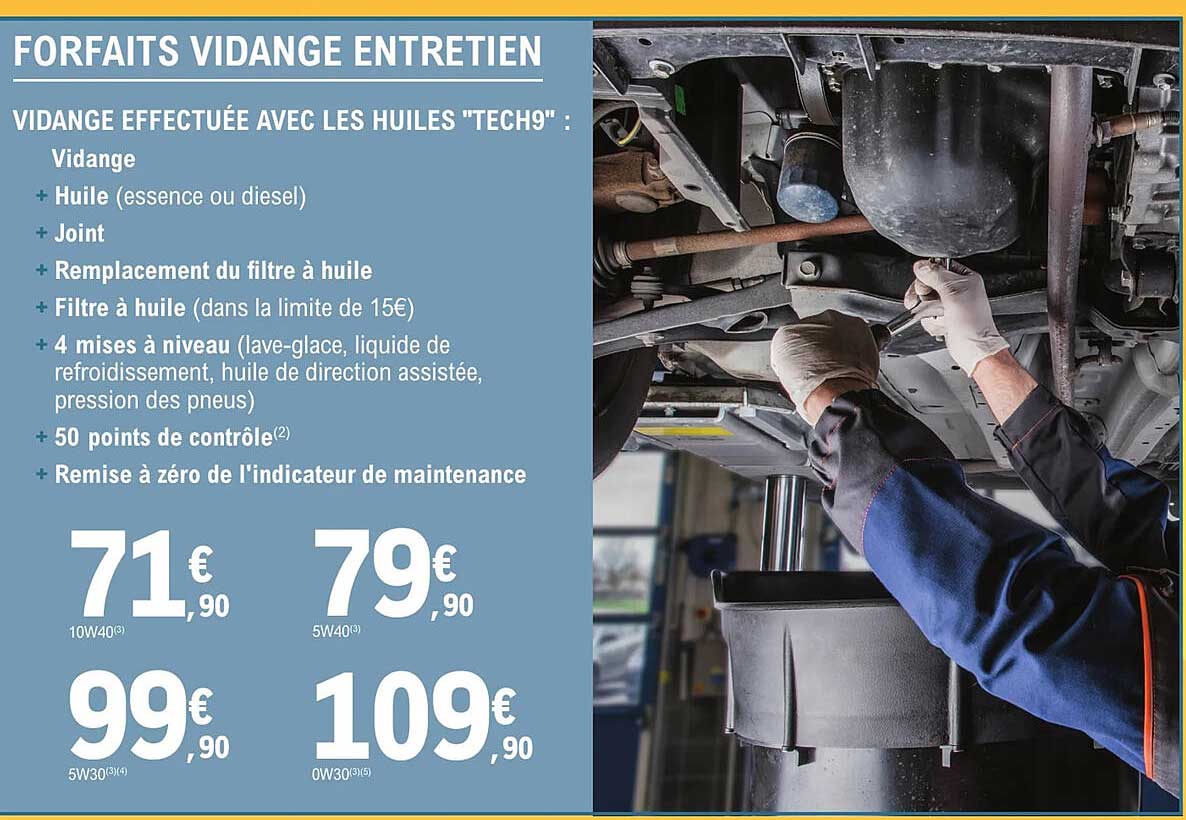 FORFAITS VIDANGE ENTRETIEN

VIDANGE EFFECTUÉE AVEC LES HUILES "TECH9" :

Vidange

+ Huile (essence ou diesel)

+ Joint

+ Remplacement du filtre à huile

+ Filtre à huile (dans la limite de 15€)

+ 4 mises à niveau (lave-glace, liquide de refroidissement, huile de direction assistée, pression des pneus)

+ 50 points de contrôle$^{(2)}$

+ Remise à zéro de l'indicateur de maintenance

71€,90
10W40$^{(3)}$

79€,90
5W40$^{(3)}$

99€,90
5W30$^{(3)(4)}$

109€,90
0W30$^{(3)(5)}$